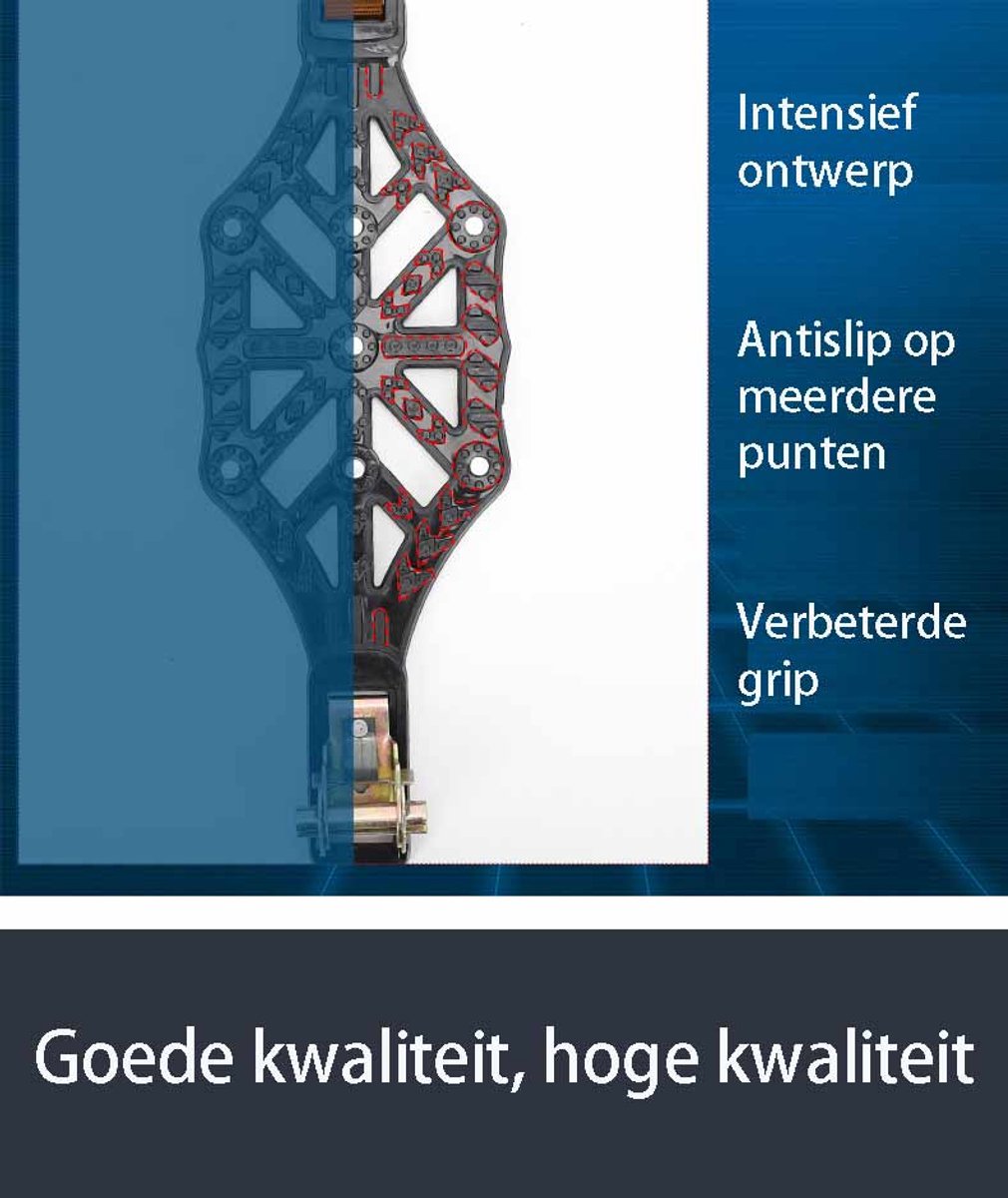 Intensief ontwerp

Antislip op meerdere punten

Verbeterde grip

Goede kwaliteit, hoge kwaliteit